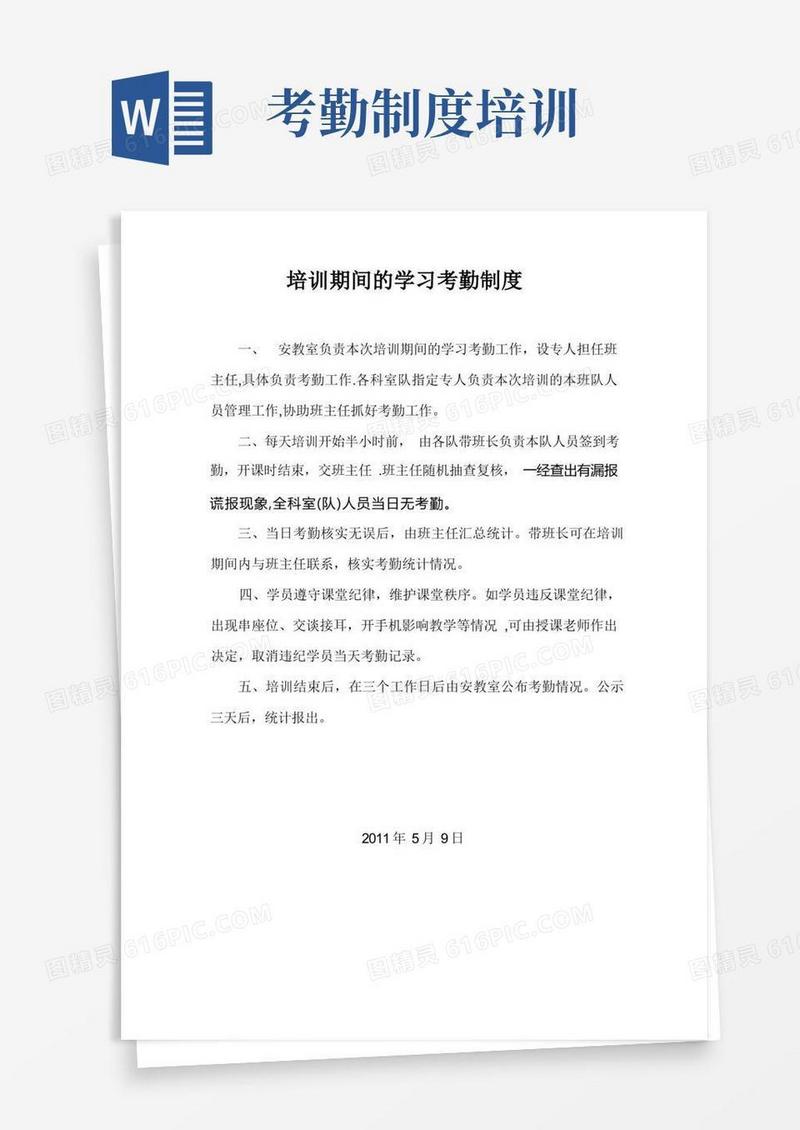 W

考勤制度培训

图精灵 616PIC.COM

培训期间的学习考勤制度

一、 安教室负责本次培训期间的学习考勤工作，设专人担任班主任,具体负责考勤工作.各科室队指定专人负责本次培训的本班队人员管理工作,协助班主任抓好考勤工作。

二、每天培训开始半小时前， 由各队带班长负责本队人员签到考勤，开课时结束，交班主任 .班主任随机抽查复核， 一经查出有漏报谎报现象,全科室(队)人员当日无考勤。

三、当日考勤核实无误后，由班主任汇总统计。带班长可在培训期间内与班主任联系，核实考勤统计情况。

四、学员遵守课堂纪律，维护课堂秩序。如学员违反课堂纪律，出现串座位、交谈接耳，开手机影响教学等情况 ,可由授课老师作出决定，取消违纪学员当天考勤记录。

五、培训结束后，在三个工作日后由安教室公布考勤情况。公示三天后，统计报出。

2011 年 5 月 9 日